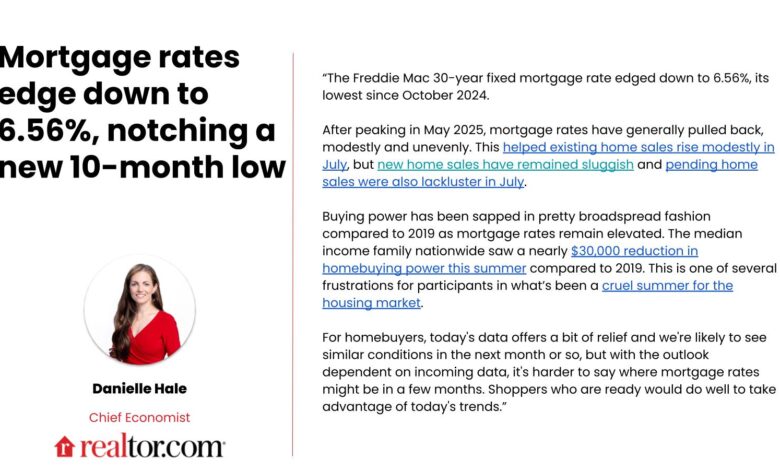 Mortgage rates edge down to 6.56%, notching a new 10-month low

Danielle Hale

Chief Economist

realtor.com

"The Freddie Mac 30-year fixed mortgage rate edged down to 6.56%, its lowest since October 2024.

After peaking in May 2025, mortgage rates have generally pulled back, modestly and unevenly. This helped existing home sales rise modestly in July, but new home sales have remained sluggish and pending home sales were also lackluster in July.

Buying power has been sapped in pretty broadspread fashion compared to 2019 as mortgage rates remain elevated. The median income family nationwide saw a nearly $30,000 reduction in homebuying power this summer compared to 2019. This is one of several frustrations for participants in what's been a cruel summer for the housing market.

For homebuyers, today's data offers a bit of relief and we're likely to see similar conditions in the next month or so, but with the outlook dependent on incoming data, it's harder to say where mortgage rates might be in a few months. Shoppers who are ready would do well to take advantage of today's trends."